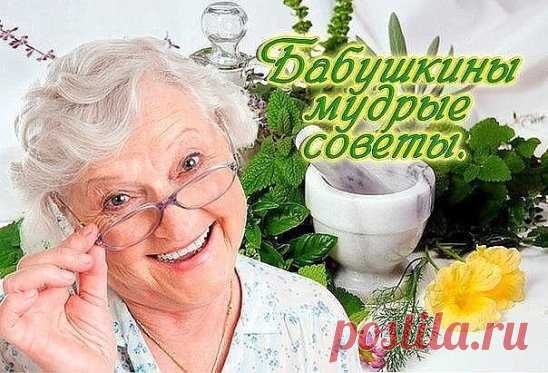 Бабушкины мудрые советы.

postila.ru